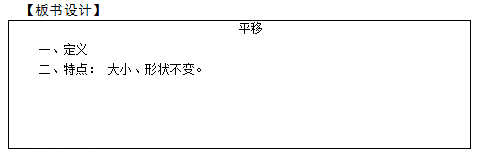 【板书设计】

平移

一、定义

二、特点： 大小、形状不变。